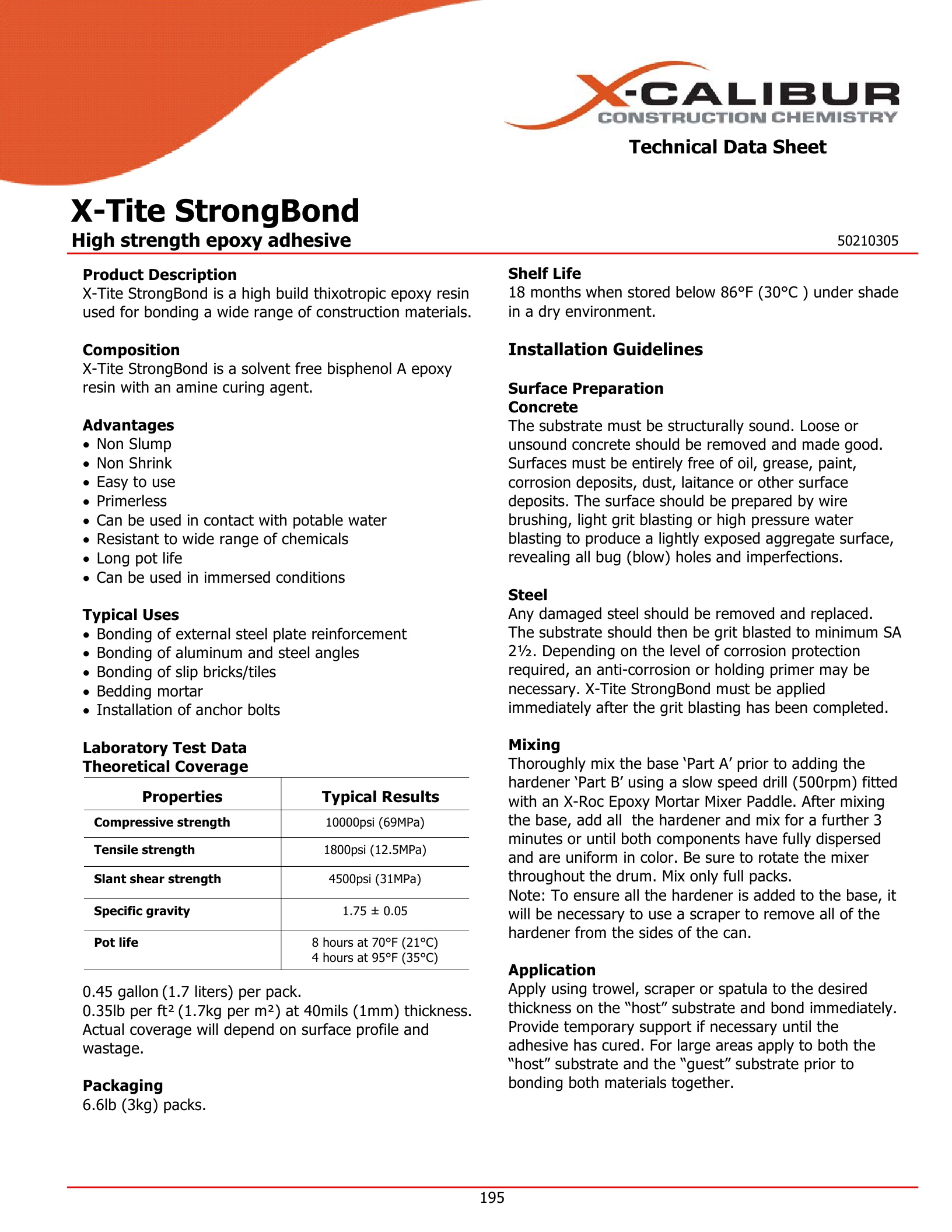 X-CALIBUR
CONSTRUCTION CHEMISTRY

Technical Data Sheet

X-Tite StrongBond
High strength epoxy adhesive

50210305

Product Description
X-Tite StrongBond is a high build thixotropic epoxy resin used for bonding a wide range of construction materials.

Composition
X-Tite StrongBond is a solvent free bisphenol A epoxy resin with an amine curing agent.

Advantages
• Non Slump
• Non Shrink
• Easy to use
• Primerless
• Can be used in contact with potable water
• Resistant to wide range of chemicals
• Long pot life
• Can be used in immersed conditions

Typical Uses
• Bonding of external steel plate reinforcement
• Bonding of aluminum and steel angles
• Bonding of slip bricks/tiles
• Bedding mortar
• Installation of anchor bolts

Laboratory Test Data
Theoretical Coverage

| Properties | Typical Results |
|---|---|
| Compressive strength | 10000psi (69MPa) |
| Tensile strength | 1800psi (12.5MPa) |
| Slant shear strength | 4500psi (31MPa) |
| Specific gravity | 1.75 ± 0.05 |
| Pot life | 8 hours at 70°F (21°C) 4 hours at 95°F (35°C) |

0.45 gallon (1.7 liters) per pack.
0.35lb per ft² (1.7kg per m²) at 40mils (1mm) thickness. Actual coverage will depend on surface profile and wastage.

Packaging
6.6lb (3kg) packs.

Shelf Life
18 months when stored below 86°F (30°C ) under shade in a dry environment.

Installation Guidelines

Surface Preparation
Concrete
The substrate must be structurally sound. Loose or unsound concrete should be removed and made good. Surfaces must be entirely free of oil, grease, paint, corrosion deposits, dust, laitance or other surface deposits. The surface should be prepared by wire brushing, light grit blasting or high pressure water blasting to produce a lightly exposed aggregate surface, revealing all bug (blow) holes and imperfections.

Steel
Any damaged steel should be removed and replaced. The substrate should then be grit blasted to minimum SA 2½. Depending on the level of corrosion protection required, an anti-corrosion or holding primer may be necessary. X-Tite StrongBond must be applied immediately after the grit blasting has been completed.

Mixing
Thoroughly mix the base 'Part A' prior to adding the hardener 'Part B' using a slow speed drill (500rpm) fitted with an X-Roc Epoxy Mortar Mixer Paddle. After mixing the base, add all the hardener and mix for a further 3 minutes or until both components have fully dispersed and are uniform in color. Be sure to rotate the mixer throughout the drum. Mix only full packs.
Note: To ensure all the hardener is added to the base, it will be necessary to use a scraper to remove all of the hardener from the sides of the can.

Application
Apply using trowel, scraper or spatula to the desired thickness on the "host" substrate and bond immediately. Provide temporary support if necessary until the adhesive has cured. For large areas apply to both the "host" substrate and the "guest" substrate prior to bonding both materials together.

195